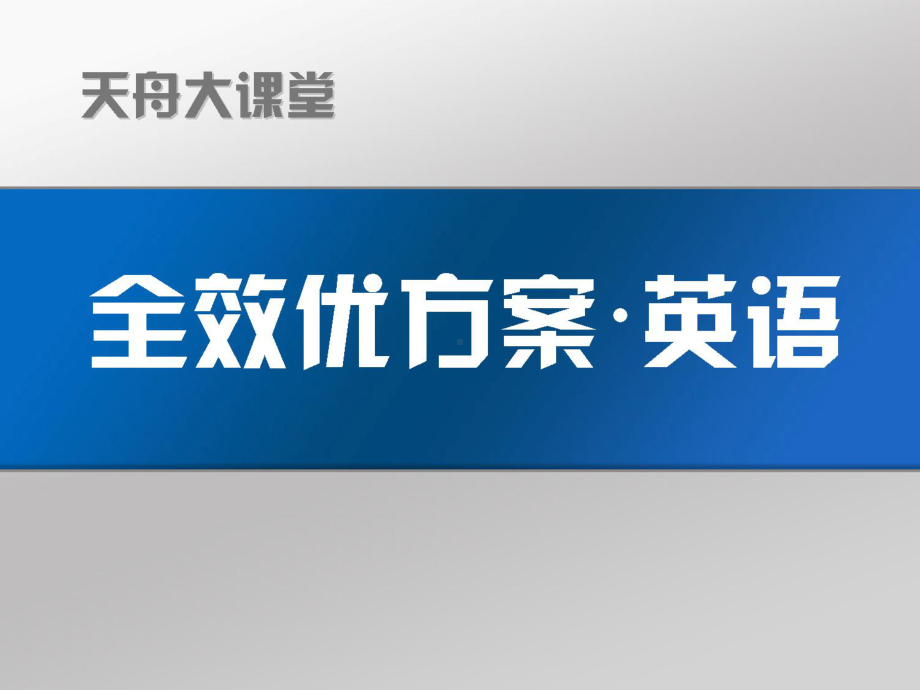 天舟大课堂

全效优方案·英语